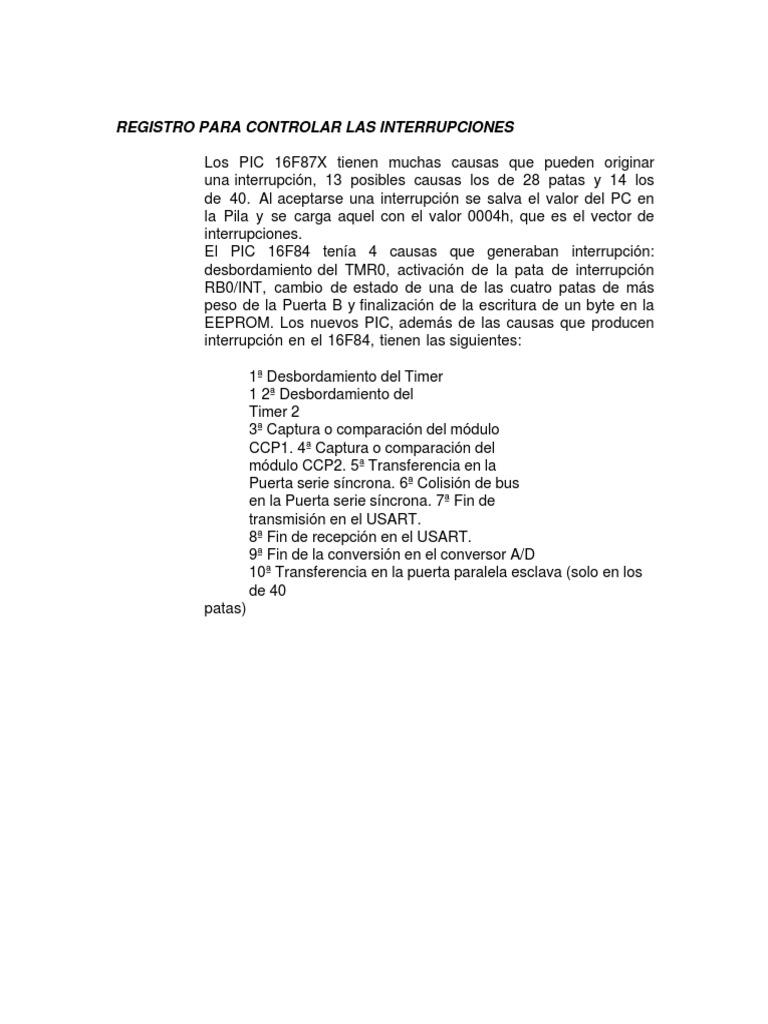 REGISTRO PARA CONTROLAR LAS INTERRUPCIONES

Los PIC 16F87X tienen muchas causas que pueden originar una interrupción, 13 posibles causas los de 28 patas y 14 los de 40. Al aceptarse una interrupción se salva el valor del PC en la Pila y se carga aquel con el valor 0004h, que es el vector de interrupciones.
El PIC 16F84 tenía 4 causas que generaban interrupción: desbordamiento del TMR0, activación de la pata de interrupción RB0/INT, cambio de estado de una de las cuatro patas de más peso de la Puerta B y finalización de la escritura de un byte en la EEPROM. Los nuevos PIC, además de las causas que producen interrupción en el 16F84, tienen las siguientes:

1ª Desbordamiento del Timer
1 2ª Desbordamiento del Timer 2
3ª Captura o comparación del módulo CCP1. 4ª Captura o comparación del módulo CCP2. 5ª Transferencia en la Puerta serie síncrona. 6ª Colisión de bus en la Puerta serie síncrona. 7ª Fin de transmisión en el USART.
8ª Fin de recepción en el USART.
9ª Fin de la conversión en el conversor A/D
10ª Transferencia en la puerta paralela esclava (solo en los de 40
patas)